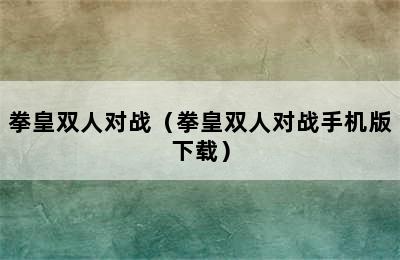 拳皇双人对战（拳皇双人对战手机版下载）